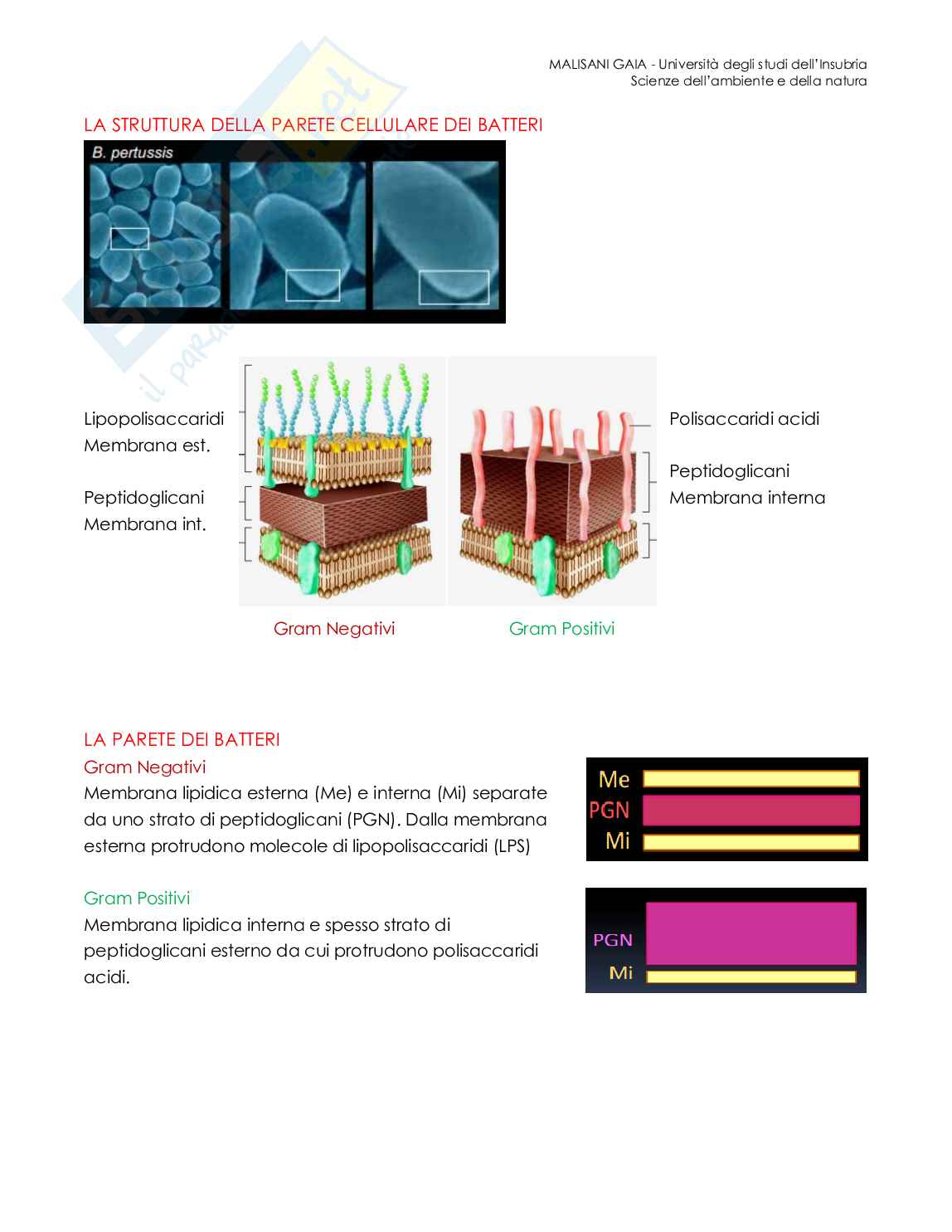 MALISANI GAIA - Università degli studi dell'Insubria
Scienze dell'ambiente e della natura

LA STRUTTURA DELLA PARETE CELLULARE DEI BATTERI

B. pertussis

Lipopolisaccaridi
Membrana est.

Peptidoglicani
Membrana int.

Polisaccaridi acidi

Peptidoglicani
Membrana interna

Gram Negativi

Gram Positivi

LA PARETE DEI BATTERI

Gram Negativi

Membrana lipidica esterna (Me) e interna (Mi) separate da uno strato di peptidoglicani (PGN). Dalla membrana esterna protrudono molecole di lipopolisaccaridi (LPS)

Me
PGN
Mi

Gram Positivi

Membrana lipidica interna e spesso strato di peptidoglicani esterno da cui protrudono polisaccaridi acidi.

PGN
Mi